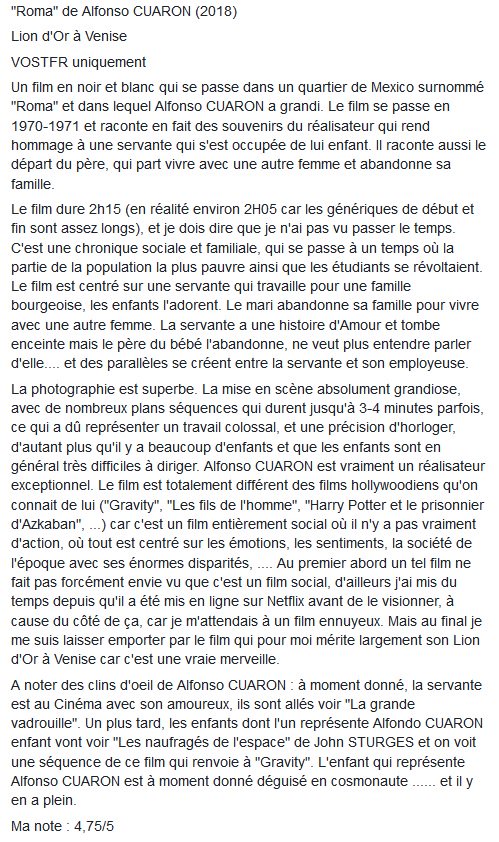 "Roma" de Alfonso CUARON (2018)

Lion d'Or à Venise

VOSTFR uniquement

Un film en noir et blanc qui se passe dans un quartier de Mexico surnommé "Roma" et dans lequel Alfonso CUARON a grandi. Le film se passe en 1970-1971 et raconte en fait des souvenirs du réalisateur qui rend hommage à une servante qui s'est occupée de lui enfant. Il raconte aussi le départ du père, qui part vivre avec une autre femme et abandonne sa famille.

Le film dure 2h15 (en réalité environ 2H05 car les génériques de début et fin sont assez longs), et je dois dire que je n'ai pas vu passer le temps. C'est une chronique sociale et familiale, qui se passe à un temps où la partie de la population la plus pauvre ainsi que les étudiants se révoltaient. Le film est centré sur une servante qui travaille pour une famille bourgeoise, les enfants l'adorent. Le mari abandonne sa famille pour vivre avec une autre femme. La servante a une histoire d'Amour et tombe enceinte mais le père du bébé l'abandonne, ne veut plus entendre parler d'elle.... et des parallèles se créent entre la servante et son employeuse.

La photographie est superbe. La mise en scène absolument grandiose, avec de nombreux plans séquences qui durent jusqu'à 3-4 minutes parfois, ce qui a dû représenter un travail colossal, et une précision d'horloger, d'autant plus qu'il y a beaucoup d'enfants et que les enfants sont en général très difficiles à diriger. Alfonso CUARON est vraiment un réalisateur exceptionnel. Le film est totalement différent des films hollywoodiens qu'on connait de lui ("Gravity", "Les fils de l'homme", "Harry Potter et le prisonnier d'Azkaban", ...) car c'est un film entièrement social où il n'y a pas vraiment d'action, où tout est centré sur les émotions, les sentiments, la société de l'époque avec ses énormes disparités, .... Au premier abord un tel film ne fait pas forcément envie vu que c'est un film social, d'ailleurs j'ai mis du temps depuis qu'il a été mis en ligne sur Netflix avant de le visionner, à cause du côté de ça, car je m'attendais à un film ennuyeux. Mais au final je me suis laisser emporter par le film qui pour moi mérite largement son Lion d'Or à Venise car c'est une vraie merveille.

A noter des clins d'oeil de Alfonso CUARON : à moment donné, la servante est au Cinéma avec son amoureux, ils sont allés voir "La grande vadrouille". Un plus tard, les enfants dont l'un représente Alfondo CUARON enfant vont voir "Les naufragés de l'espace" de John STURGES et on voit une séquence de ce film qui renvoie à "Gravity". L'enfant qui représente Alfonso CUARON est à moment donné déguisé en cosmonaute ...... et il y en a plein.

Ma note : 4,75/5